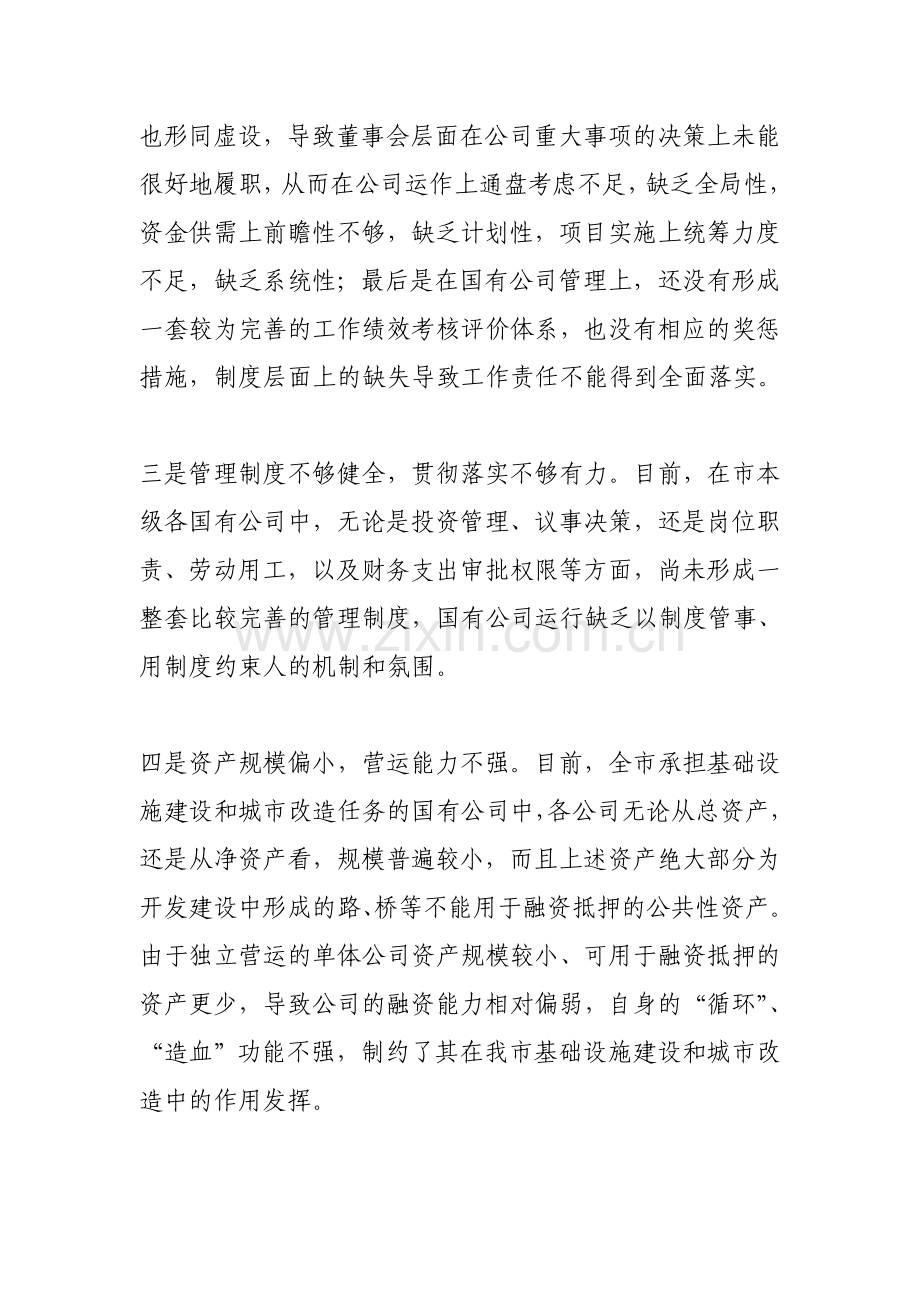 也形同虚设，导致董事会层面在公司重大事项的决策上未能很好地履职，从而在公司运作上通盘考虑不足，缺乏全局性，资金供需上前瞻性不够，缺乏计划性，项目实施上统筹力度不足，缺乏系统性；最后是在国有公司管理上，还没有形成一套较为完善的工作绩效考核评价体系，也没有相应的奖惩措施，制度层面上的缺失导致工作责任不能得到全面落实。

三是管理制度不够健全，贯彻落实不够有力。目前，在市本级各国有公司中，无论是投资管理、议事决策，还是岗位职责、劳动用工，以及财务支出审批权限等方面，尚未形成一整套比较完善的管理制度，国有公司运行缺乏以制度管事、用制度约束人的机制和氛围。

www.zixin.com.cn

四是资产规模偏小，营运能力不强。目前，全市承担基础设施建设和城市改造任务的国有公司中，各公司无论从总资产，还是从净资产看，规模普遍较小，而且上述资产绝大部分为开发建设中形成的路、桥等不能用于融资抵押的公共性资产。由于独立营运的单体公司资产规模较小、可用于融资抵押的资产更少，导致公司的融资能力相对偏弱，自身的“循环”、“造血”功能不强，制约了其在我市基础设施建设和城市改造中的作用发挥。